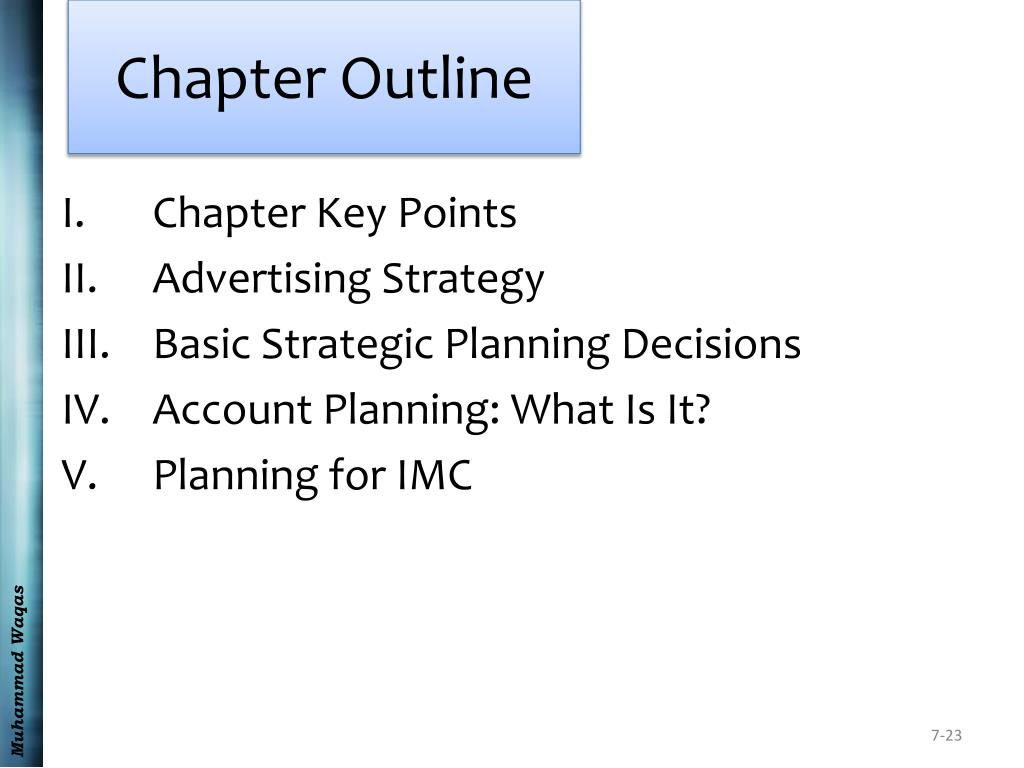 Chapter Outline

I. Chapter Key Points
II. Advertising Strategy
III. Basic Strategic Planning Decisions
IV. Account Planning: What Is It?
V. Planning for IMC

Muhammad Waqas

7-23